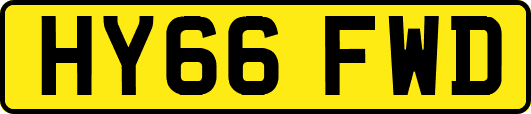 HY66 FWD